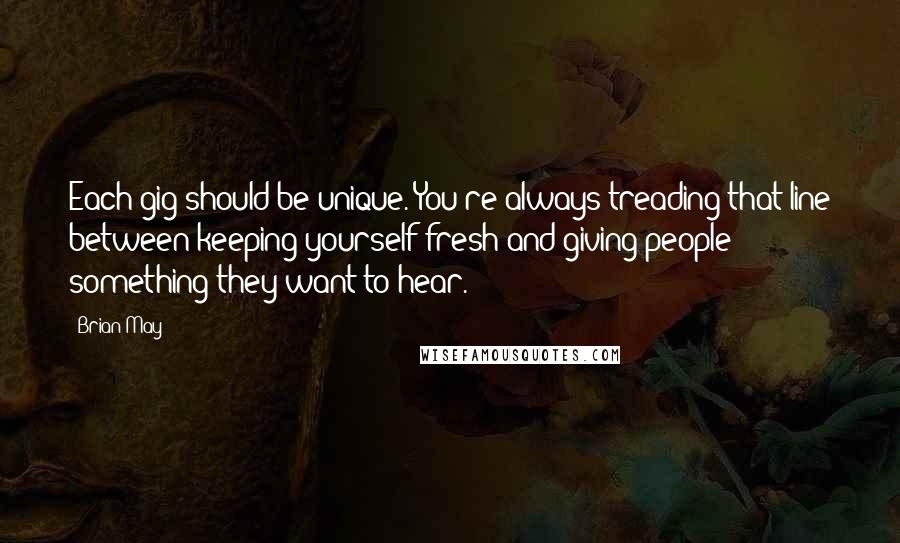 Each gig should be unique. You're always treading that line between keeping yourself fresh and giving people something they want to hear.

Brian May

WISEFAMOUSQUOTES.COM